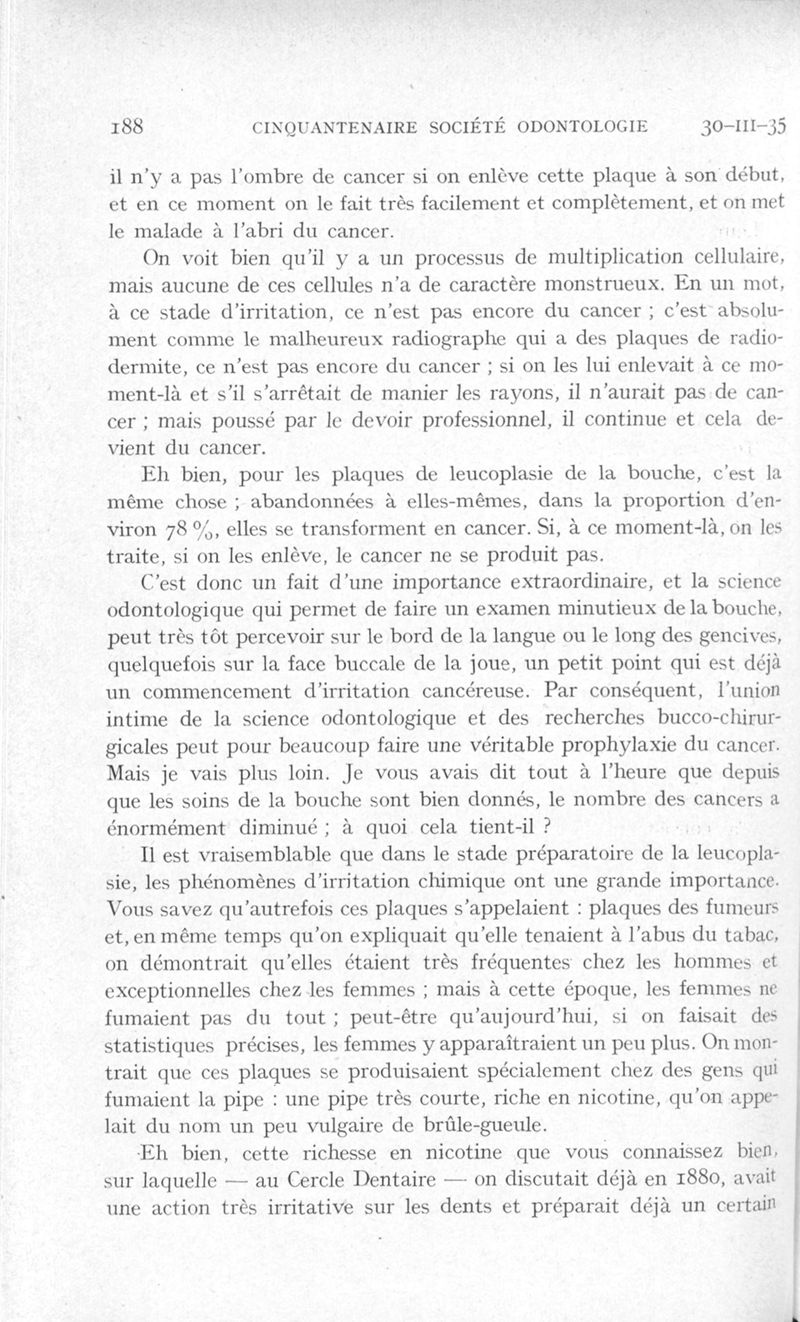 188 CINQUANTENAIRE SOCIÉTÉ ODONTOLOGIE 30-III-35

il n'y a pas l'ombre de cancer si on enlève cette plaque à son début, et en ce moment on le fait très facilement et complètement, et on met le malade à l'abri du cancer.

On voit bien qu'il y a un processus de multiplication cellulaire, mais aucune de ces cellules n'a de caractère monstrueux. En un mot, à ce stade d'irritation, ce n'est pas encore du cancer ; c'est absolument comme le malheureux radiographe qui a des plaques de radiodermite, ce n'est pas encore du cancer ; si on les lui enlevait à ce moment-là et s'il s'arrêtait de manier les rayons, il n'aurait pas de cancer ; mais poussé par le devoir professionnel, il continue et cela devient du cancer.

Eh bien, pour les plaques de leucoplasie de la bouche, c'est la même chose ; abandonnées à elles-mêmes, dans la proportion d'environ 78 %, elles se transforment en cancer. Si, à ce moment-là, on les traite, si on les enlève, le cancer ne se produit pas.

C'est donc un fait d'une importance extraordinaire, et la science odontologique qui permet de faire un examen minutieux de la bouche, peut très tôt percevoir sur le bord de la langue ou le long des gencives, quelquefois sur la face buccale de la joue, un petit point qui est déjà un commencement d'irritation cancéreuse. Par conséquent, l'union intime de la science odontologique et des recherches bucco-chirurgicales peut pour beaucoup faire une véritable prophylaxie du cancer. Mais je vais plus loin. Je vous avais dit tout à l'heure que depuis que les soins de la bouche sont bien donnés, le nombre des cancers a énormément diminué ; à quoi cela tient-il ?

Il est vraisemblable que dans le stade préparatoire de la leucoplasie, les phénomènes d'irritation chimique ont une grande importance. Vous savez qu'autrefois ces plaques s'appelaient : plaques des fumeurs et, en même temps qu'on expliquait qu'elle tenaient à l'abus du tabac, on démontrait qu'elles étaient très fréquentes chez les hommes et exceptionnelles chez les femmes ; mais à cette époque, les femmes ne fumaient pas du tout ; peut-être qu'aujourd'hui, si on faisait des statistiques précises, les femmes y apparaîtraient un peu plus. On montrait que ces plaques se produisaient spécialement chez des gens qui fumaient la pipe : une pipe très courte, riche en nicotine, qu'on appelait du nom un peu vulgaire de brûle-gueule.

Eh bien, cette richesse en nicotine que vous connaissez bien, sur laquelle — au Cercle Dentaire — on discutait déjà en 1880, avait une action très irritative sur les dents et préparait déjà un certain